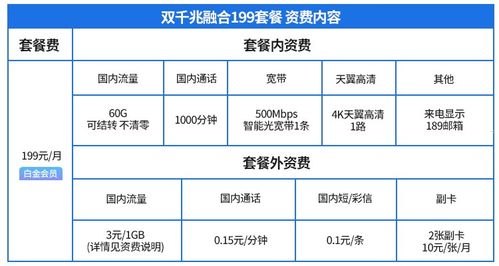 双千兆融合199套餐 资费内容

| 套餐费 | 套餐内资费 | | | | |
|---|---|---|---|---|---|
| 199元/月 白金会员 | 国内流量 | 国内通话 | 宽带 | 天翼高清 | 其他 |
| | 60G 可结转 不清零 | 1000分钟 | 500Mbps 智能光宽带1条 | 4K天翼高清 1路 | 来电显示 189邮箱 |

套餐外资费

| 国内流量 | 国内通话 | 国内短/彩信 | 副卡 |
|---|---|---|---|
| 3元/1GB (详情见资费说明) | 0.15元/分钟 | 0.1元/条 | 2张副卡 10元/张/月 |